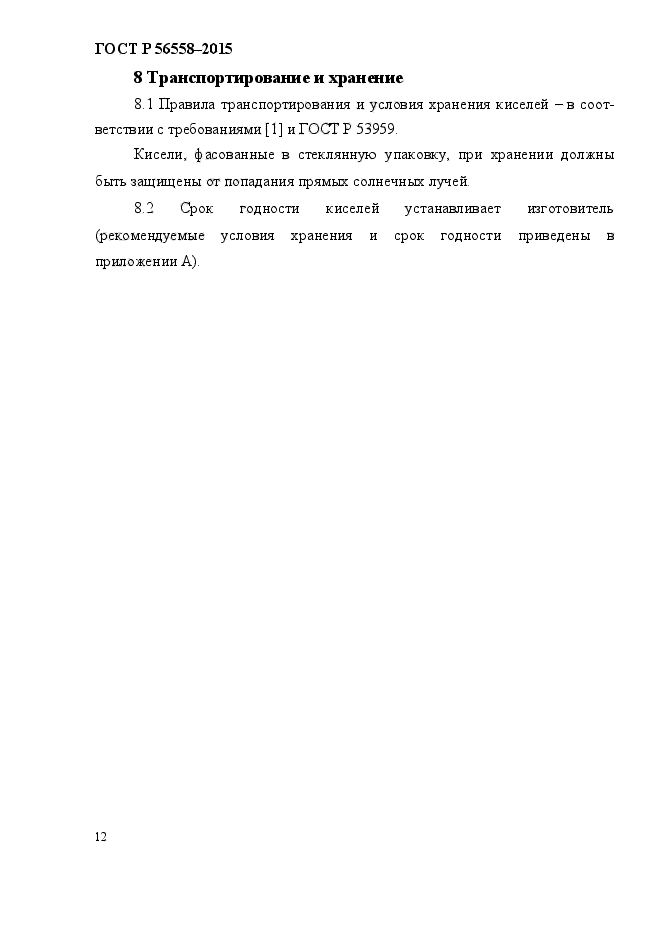 ГОСТ Р 56558–2015

8 Транспортирование и хранение

8.1 Правила транспортирования и условия хранения киселей – в соответствии с требованиями [1] и ГОСТ Р 53959.

Кисели, фасованные в стеклянную упаковку, при хранении должны быть защищены от попадания прямых солнечных лучей.

8.2 Срок годности киселей устанавливает изготовитель (рекомендуемые условия хранения и срок годности приведены в приложении А).

12